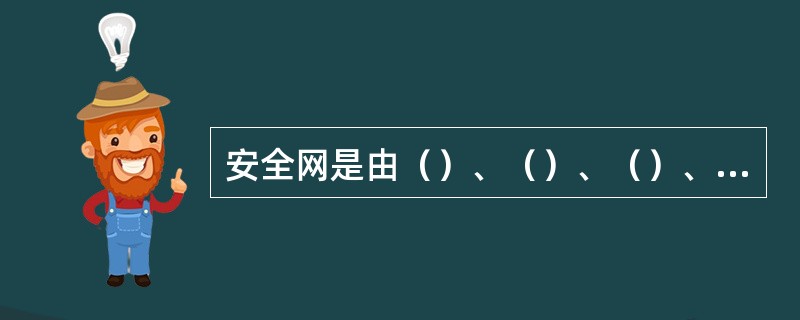 安全网是由（）、（）、（）、...